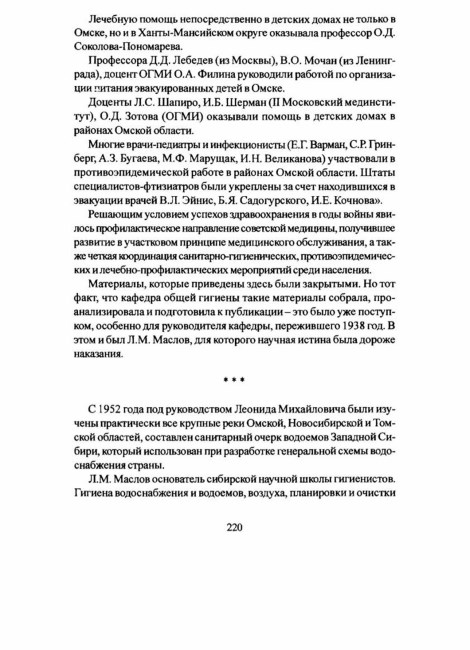 Лечебную помощь непосредственно в детских домах не только в Омске, но и в Ханты-Мансийском округе оказывала профессор О.Д. Соколова-Пономарева.

Профессора Д.Д. Лебедев (из Москвы), В.О. Мочан (из Ленинграда), доцент ОГМИ О.А. Филина руководили работой по организации питания эвакуированных детей в Омске.

Доценты Л.С. Шапиро, И.Б. Шерман (II Московский мединститут), О.Д. Зотова (ОГМИ) оказывали помощь в детских домах в районах Омской области.

Многие врачи-педиатры и инфекционисты (Е.Г. Варман, С.Р. Гринберг, А.З. Бугаева, М.Ф. Марущак, И.Н. Великанова) участвовали в противоэпидемической работе в районах Омской области. Штаты специалистов-фтизиатров были укреплены за счет находившихся в эвакуации врачей В.Л. Эйнис, Б.Я. Садогурского, И.Е. Кочнова».

Решающим условием успехов здравоохранения в годы войны явилось профилактическое направление советской медицины, получившее развитие в участковом принципе медицинского обслуживания, а также четкая координация санитарно-гигиенических, противоэпидемических и лечебно-профилактических мероприятий среди населения.

Материалы, которые приведены здесь были закрытыми. Но тот факт, что кафедра общей гигиены такие материалы собрала, проанализировала и подготовила к публикации – это было уже поступком, особенно для руководителя кафедры, пережившего 1938 год. В этом и был Л.М. Маслов, для которого научная истина была дороже наказания.

* * *

С 1952 года под руководством Леонида Михайловича были изучены практически все крупные реки Омской, Новосибирской и Томской областей, составлен санитарный очерк водоемов Западной Сибири, который использован при разработке генеральной схемы водоснабжения страны.

Л.М. Маслов основатель сибирской научной школы гигиенистов. Гигиена водоснабжения и водоемов, воздуха, планировки и очистки

220